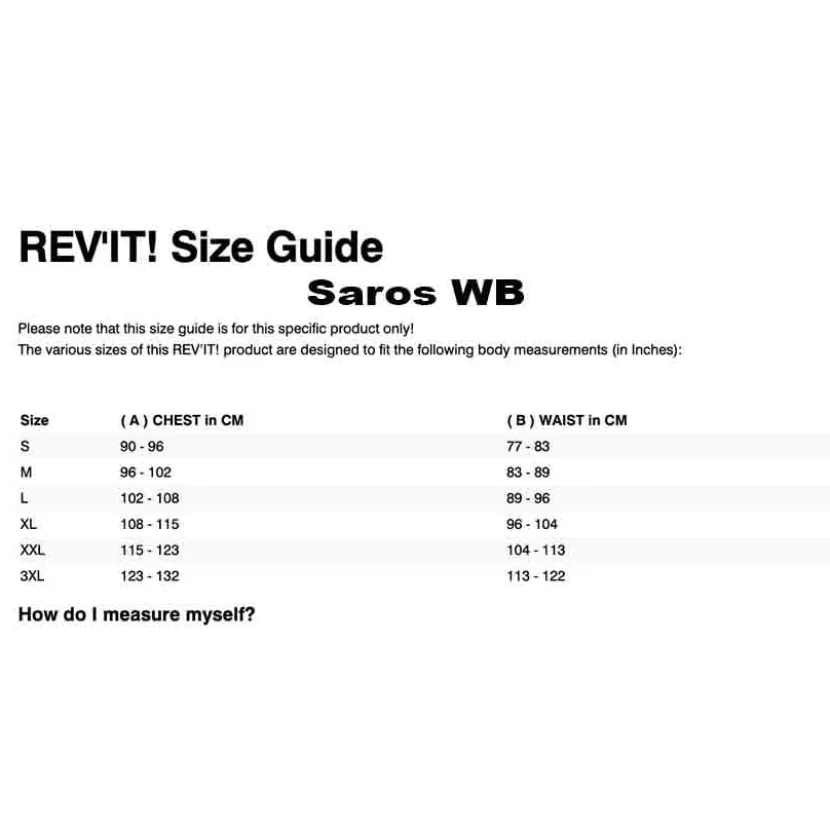 REV'IT! Size Guide

Saros WB

Please note that this size guide is for this specific product only!
The various sizes of this REV'IT! product are designed to fit the following body measurements (in Inches):

| Size | ( A ) CHEST in CM | ( B ) WAIST in CM |
|---|---|---|
| S | 90 - 96 | 77 - 83 |
| M | 96 - 102 | 83 - 89 |
| L | 102 - 108 | 89 - 96 |
| XL | 108 - 115 | 96 - 104 |
| XXL | 115 - 123 | 104 - 113 |
| 3XL | 123 - 132 | 113 - 122 |

How do I measure myself?